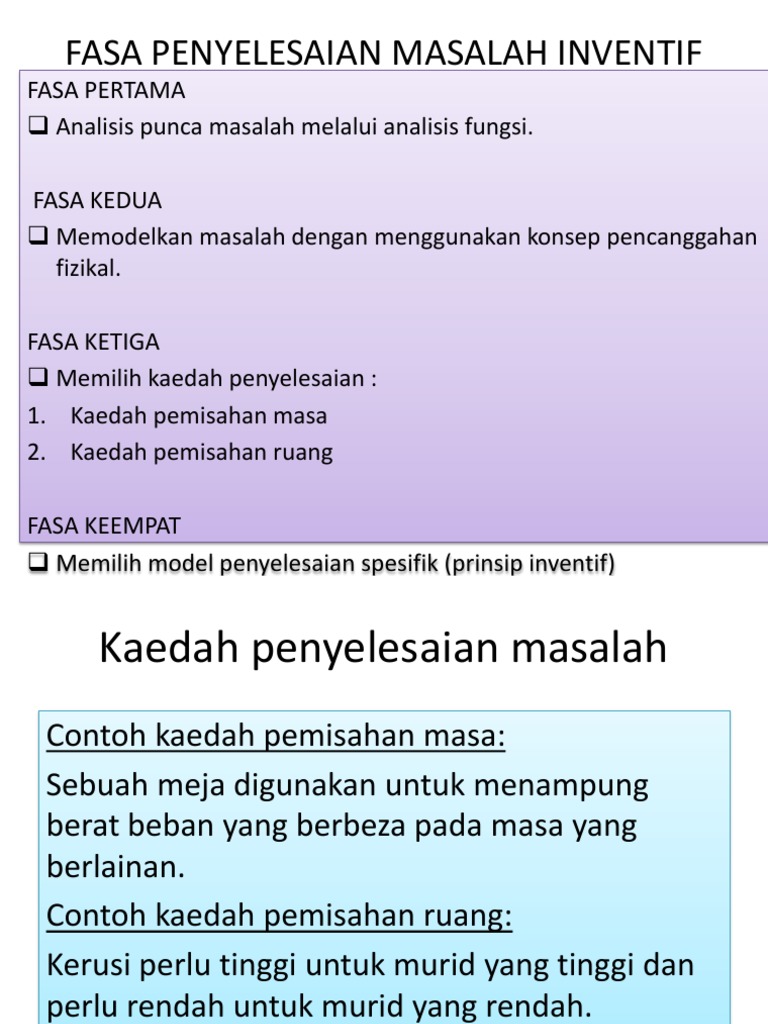 FASA PENYELESAIAN MASALAH INVENTIF

FASA PERTAMA

❑ Analisis punca masalah melalui analisis fungsi.

FASA KEDUA

❑ Memodelkan masalah dengan menggunakan konsep pencanggahan fizikal.

FASA KETIGA

❑ Memilih kaedah penyelesaian :

1. Kaedah pemisahan masa
2. Kaedah pemisahan ruang

FASA KEEMPAT

❑ Memilih model penyelesaian spesifik (prinsip inventif)

Kaedah penyelesaian masalah

Contoh kaedah pemisahan masa:

Sebuah meja digunakan untuk menampung berat beban yang berbeza pada masa yang berlainan.

Contoh kaedah pemisahan ruang:

Kerusi perlu tinggi untuk murid yang tinggi dan perlu rendah untuk murid yang rendah.